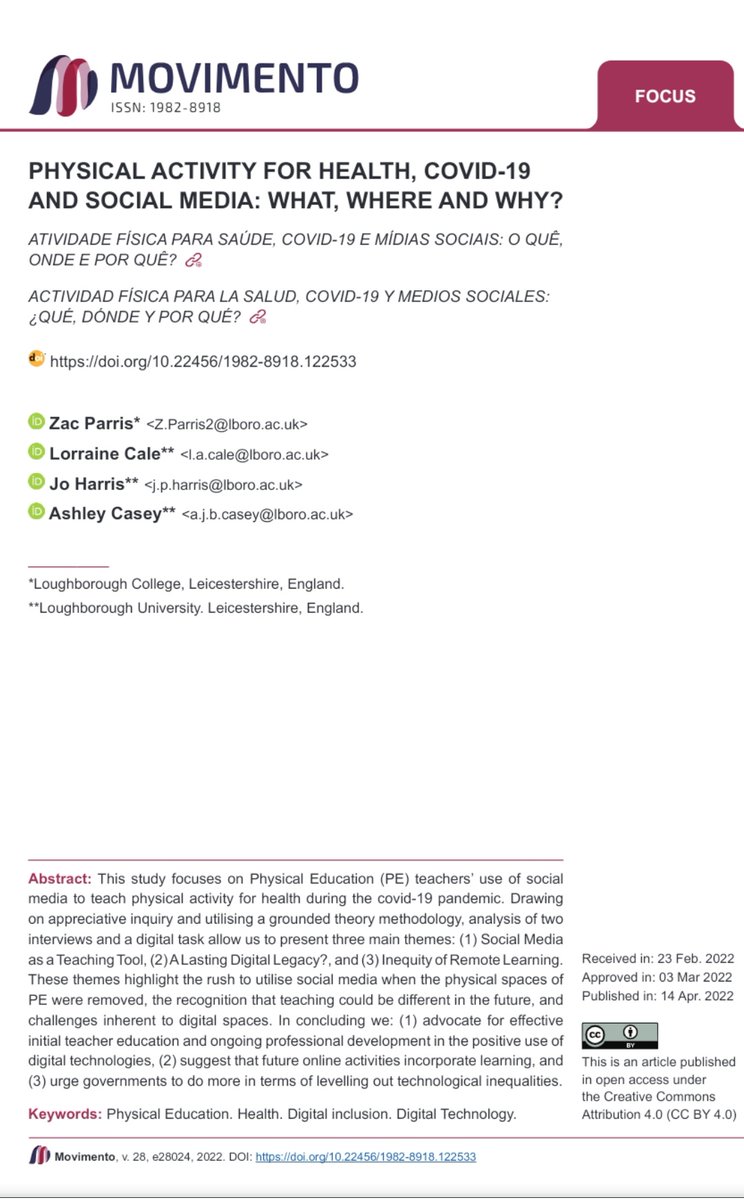 MOVIMENTO
ISSN: 1982-8918

FOCUS

PHYSICAL ACTIVITY FOR HEALTH, COVID-19 AND SOCIAL MEDIA: WHAT, WHERE AND WHY?

ATIVIDADE FÍSICA PARA SAÚDE, COVID-19 E MÍDIAS SOCIAIS: O QUÊ, ONDE E POR QUÊ?

ACTIVIDAD FÍSICA PARA LA SALUD, COVID-19 Y MEDIOS SOCIALES: ¿QUÉ, DÓNDE Y POR QUÉ?

https://doi.org/10.22456/1982-8918.122533

Zac Parris* <Z.Parris2@lboro.ac.uk>
Lorraine Cale** <l.a.cale@lboro.ac.uk>
Jo Harris** <j.p.harris@lboro.ac.uk>
Ashley Casey** <a.j.b.casey@lboro.ac.uk>

*Loughborough College, Leicestershire, England.
**Loughborough University. Leicestershire, England.

Abstract: This study focuses on Physical Education (PE) teachers' use of social media to teach physical activity for health during the covid-19 pandemic. Drawing on appreciative inquiry and utilising a grounded theory methodology, analysis of two interviews and a digital task allow us to present three main themes: (1) Social Media as a Teaching Tool, (2) A Lasting Digital Legacy?, and (3) Inequity of Remote Learning. These themes highlight the rush to utilise social media when the physical spaces of PE were removed, the recognition that teaching could be different in the future, and challenges inherent to digital spaces. In concluding we: (1) advocate for effective initial teacher education and ongoing professional development in the positive use of digital technologies, (2) suggest that future online activities incorporate learning, and (3) urge governments to do more in terms of levelling out technological inequalities.

Keywords: Physical Education. Health. Digital inclusion. Digital Technology.

Received in: 23 Feb. 2022
Approved in: 03 Mar 2022
Published in: 14 Apr. 2022

This is an article published in open access under the Creative Commons Attribution 4.0 (CC BY 4.0)

Movimento, v. 28, e28024, 2022. DOI: https://doi.org/10.22456/1982-8918.122533